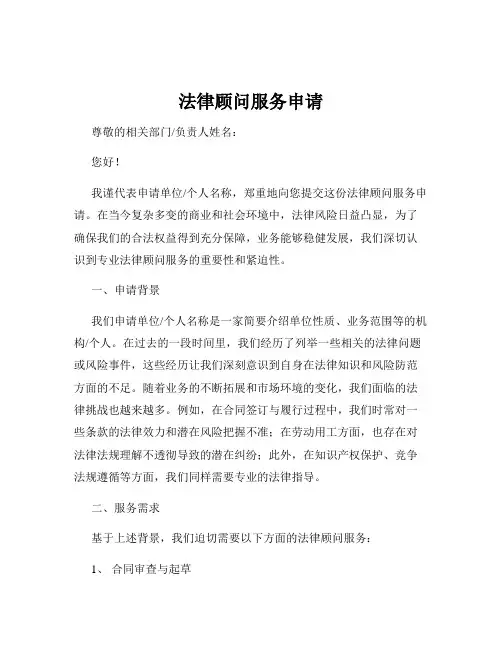 法律顾问服务申请

尊敬的相关部门/负责人姓名：

您好！

我谨代表申请单位/个人名称，郑重地向您提交这份法律顾问服务申请。在当今复杂多变的商业和社会环境中，法律风险日益凸显，为了确保我们的合法权益得到充分保障，业务能够稳健发展，我们深切认识到专业法律顾问服务的重要性和紧迫性。

一、申请背景

我们申请单位/个人名称是一家简要介绍单位性质、业务范围等的机构/个人。在过去的一段时间里，我们经历了列举一些相关的法律问题或风险事件，这些经历让我们深刻意识到自身在法律知识和风险防范方面的不足。随着业务的不断拓展和市场环境的变化，我们面临的法律挑战也越来越多。例如，在合同签订与履行过程中，我们时常对一些条款的法律效力和潜在风险把握不准；在劳动用工方面，也存在对法律法规理解不透彻导致的潜在纠纷；此外，在知识产权保护、竞争法规遵循等方面，我们同样需要专业的法律指导。

二、服务需求

基于上述背景，我们迫切需要以下方面的法律顾问服务：

1、 合同审查与起草